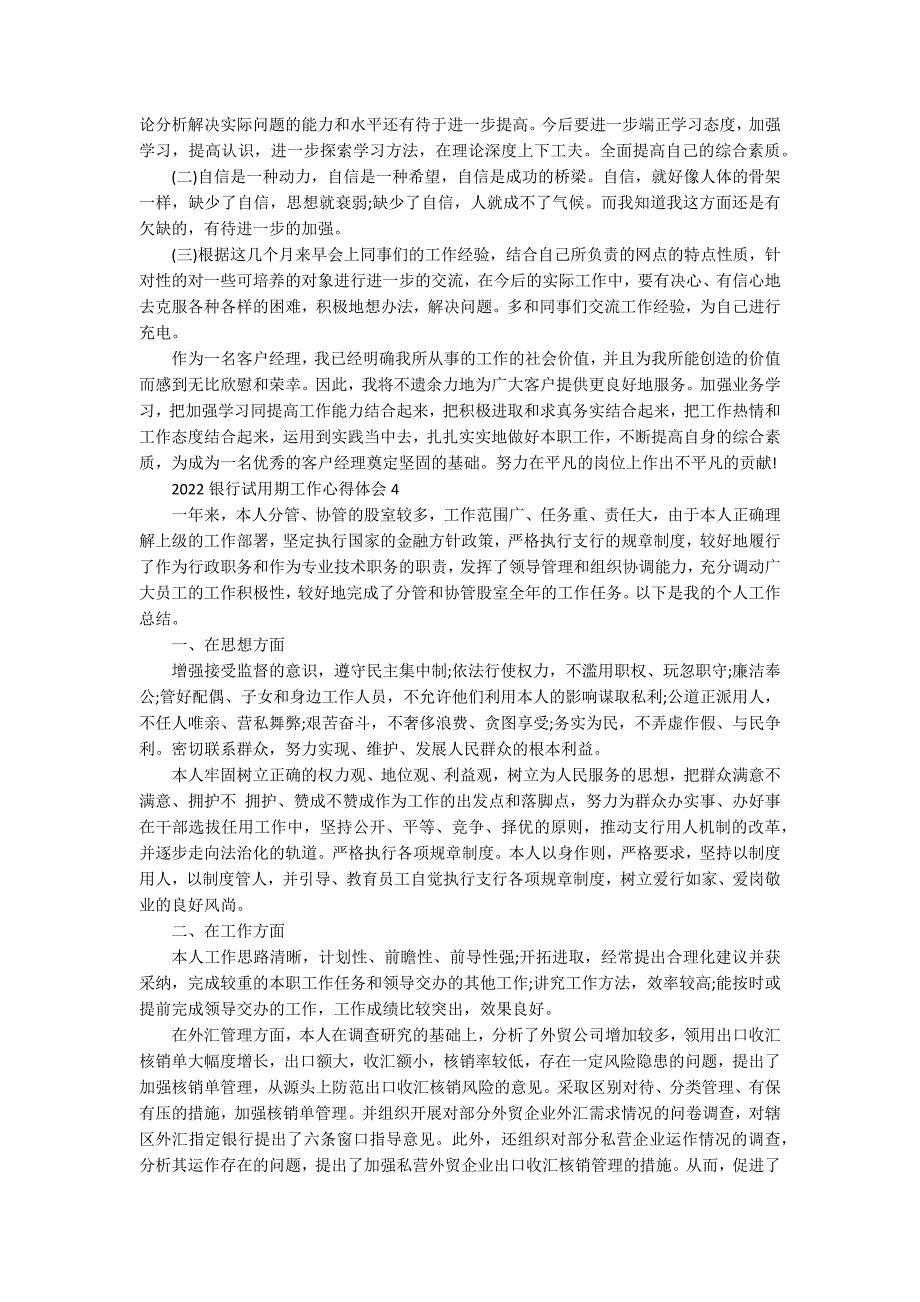 论分析解决实际问题的能力和水平还有待于进一步提高。今后要进一步端正学习态度，加强学习，提高认识，进一步探索学习方法，在理论深度上下工夫。全面提高自己的综合素质。

(二)自信是一种动力，自信是一种希望，自信是成功的桥梁。自信，就好像人体的骨架一样，缺少了自信，思想就衰弱;缺少了自信，人就成不了气候。而我知道我这方面还是有欠缺的，有待进一步的加强。

(三)根据这几个月来早会上同事们的工作经验，结合自己所负责的网点的特点性质，针对性的对一些可培养的对象进行进一步的交流，在今后的实际工作中，要有决心、有信心地去克服各种各样的困难，积极地想办法，解决问题。多和同事们交流工作经验，为自己进行充电。

作为一名客户经理，我已经明确我所从事的工作的社会价值，并且为我所能创造的价值而感到无比欣慰和荣幸。因此，我将不遗余力地为广大客户提供更良好地服务。加强业务学习，把加强学习同提高工作能力结合起来，把积极进取和求真务实结合起来，把工作热情和工作态度结合起来，运用到实践当中去，扎扎实实地做好本职工作，不断提高自身的综合素质，为成为一名优秀的客户经理奠定坚固的基础。努力在平凡的岗位上作出不平凡的贡献!

2022 银行试用期工作心得体会 4

一年来，本人分管、协管的股室较多，工作范围广、任务重、责任大，由于本人正确理解上级的工作部署，坚定执行国家的金融方针政策，严格执行支行的规章制度，较好地履行了作为行政职务和作为专业技术职务的职责，发挥了领导管理和组织协调能力，充分调动广大员工的工作积极性，较好地完成了分管和协管股室全年的工作任务。以下是我的个人工作总结。

一、在思想方面

增强接受监督的意识，遵守民主集中制;依法行使权力，不滥用职权、玩忽职守;廉洁奉公;管好配偶、子女和身边工作人员，不允许他们利用本人的影响谋取私利;公道正派用人，不任人唯亲、营私舞弊;艰苦奋斗，不奢侈浪费、贪图享受;务实为民，不弄虚作假、与民争利。密切联系群众，努力实现、维护、发展人民群众的根本利益。

本人牢固树立正确的权力观、地位观、利益观，树立为人民服务的思想，把群众满意不满意、拥护不 拥护、赞成不赞成作为工作的出发点和落脚点，努力为群众办实事、办好事在干部选拔任用工作中，坚持公开、平等、竞争、择优的原则，推动支行用人机制的改革，并逐步走向法治化的轨道。严格执行各项规章制度。本人以身作则，严格要求，坚持以制度用人，以制度管人，并引导、教育员工自觉执行支行各项规章制度，树立爱行如家、爱岗敬业的良好风尚。

二、在工作方面

本人工作思路清晰，计划性、前瞻性、前导性强;开拓进取，经常提出合理化建议并获采纳，完成较重的本职工作任务和领导交办的其他工作;讲究工作方法，效率较高;能按时或提前完成领导交办的工作，工作成绩比较突出，效果良好。

在外汇管理方面，本人在调查研究的基础上，分析了外贸公司增加较多，领用出口收汇核销单大幅度增长，出口额大，收汇额小，核销率较低，存在一定风险隐患的问题，提出了加强核销单管理，从源头上防范出口收汇核销风险的意见。采取区别对待、分类管理、有保有压的措施，加强核销单管理。并组织开展对部分外贸企业外汇需求情况的问卷调查，对辖区外汇指定银行提出了六条窗口指导意见。此外，还组织对部分私营企业运作情况的调查，分析其运作存在的问题，提出了加强私营外贸企业出口收汇核销管理的措施。从而，促进了